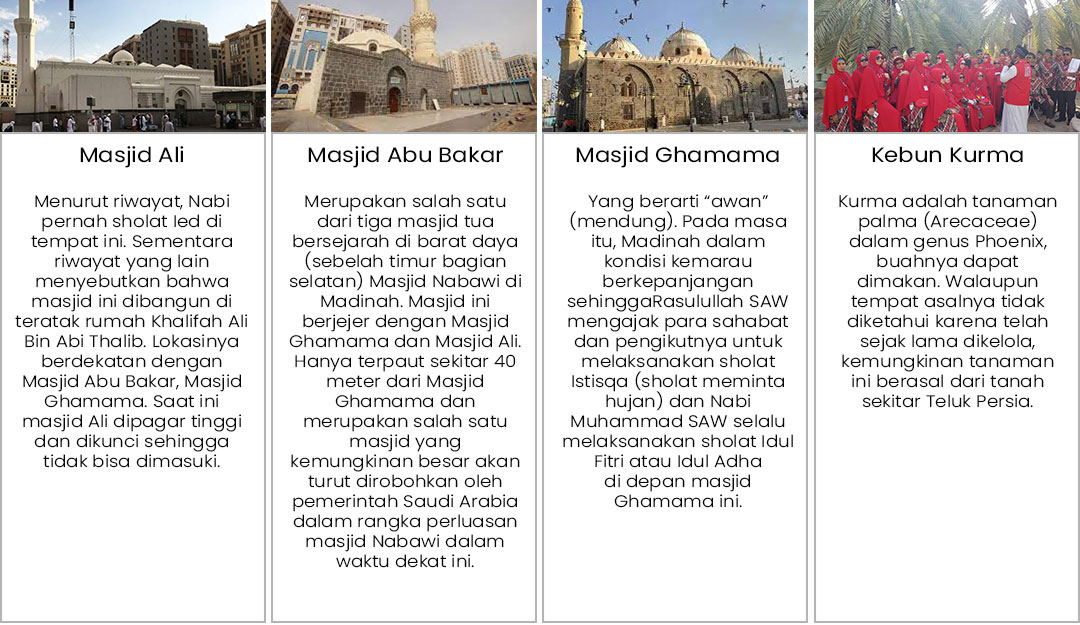 Masjid Ali

Menurut riwayat, Nabi pernah sholat Ied di tempat ini. Sementara riwayat yang lain menyebutkan bahwa masjid ini dibangun di teratak rumah Khalifah Ali Bin Abi Thalib. Lokasinya berdekatan dengan Masjid Abu Bakar, Masjid Ghamama. Saat ini masjid Ali dipagar tinggi dan dikunci sehingga tidak bisa dimasuki.

Masjid Abu Bakar

Merupakan salah satu dari tiga masjid tua bersejarah di barat daya (sebelah timur bagian selatan) Masjid Nabawi di Madinah. Masjid ini berjejer dengan Masjid Ghamama dan Masjid Ali. Hanya terpaut sekitar 40 meter dari Masjid Ghamama dan merupakan salah satu masjid yang kemungkinan besar akan turut dirobohkan oleh pemerintah Saudi Arabia dalam rangka perluasan masjid Nabawi dalam waktu dekat ini.

Masjid Ghamama

Yang berarti "awan" (mendung). Pada masa itu, Madinah dalam kondisi kemarau berkepanjangan sehinggaRasulullah SAW mengajak para sahabat dan pengikutnya untuk melaksanakan sholat Istisqa (sholat meminta hujan) dan Nabi Muhammad SAW selalu melaksanakan sholat Idul Fitri atau Idul Adha di depan masjid Ghamama ini.

Kebun Kurma

Kurma adalah tanaman palma (Arecaceae) dalam genus Phoenix, buahnya dapat dimakan. Walaupun tempat asalnya tidak diketahui karena telah sejak lama dikelola, kemungkinan tanaman ini berasal dari tanah sekitar Teluk Persia.